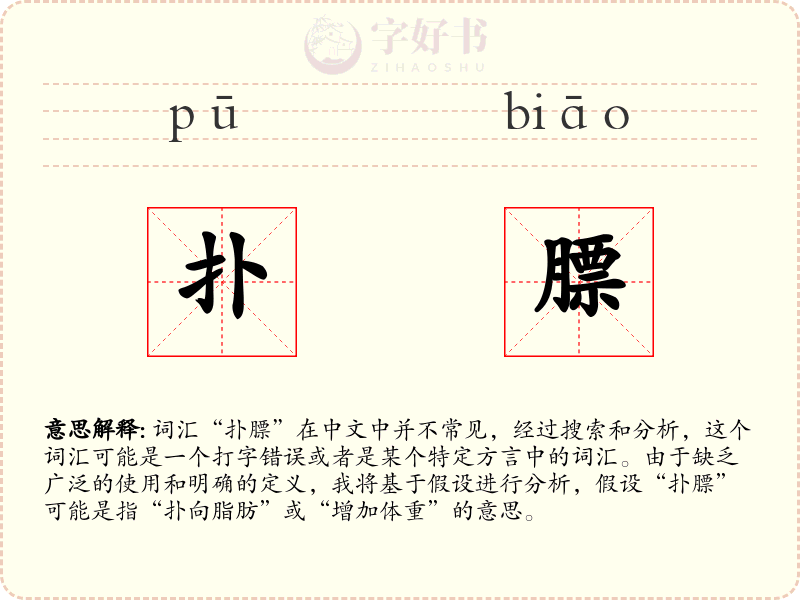 字好书
ZIHAOSHU

pū biāo

扑 膘

意思解释: 词汇“扑膘”在中文中并不常见，经过搜索和分析，这个词汇可能是一个打字错误或者是某个特定方言中的词汇。由于缺乏广泛的使用和明确的定义，我将基于假设进行分析，假设“扑膘”可能是指“扑向脂肪”或“增加体重”的意思。